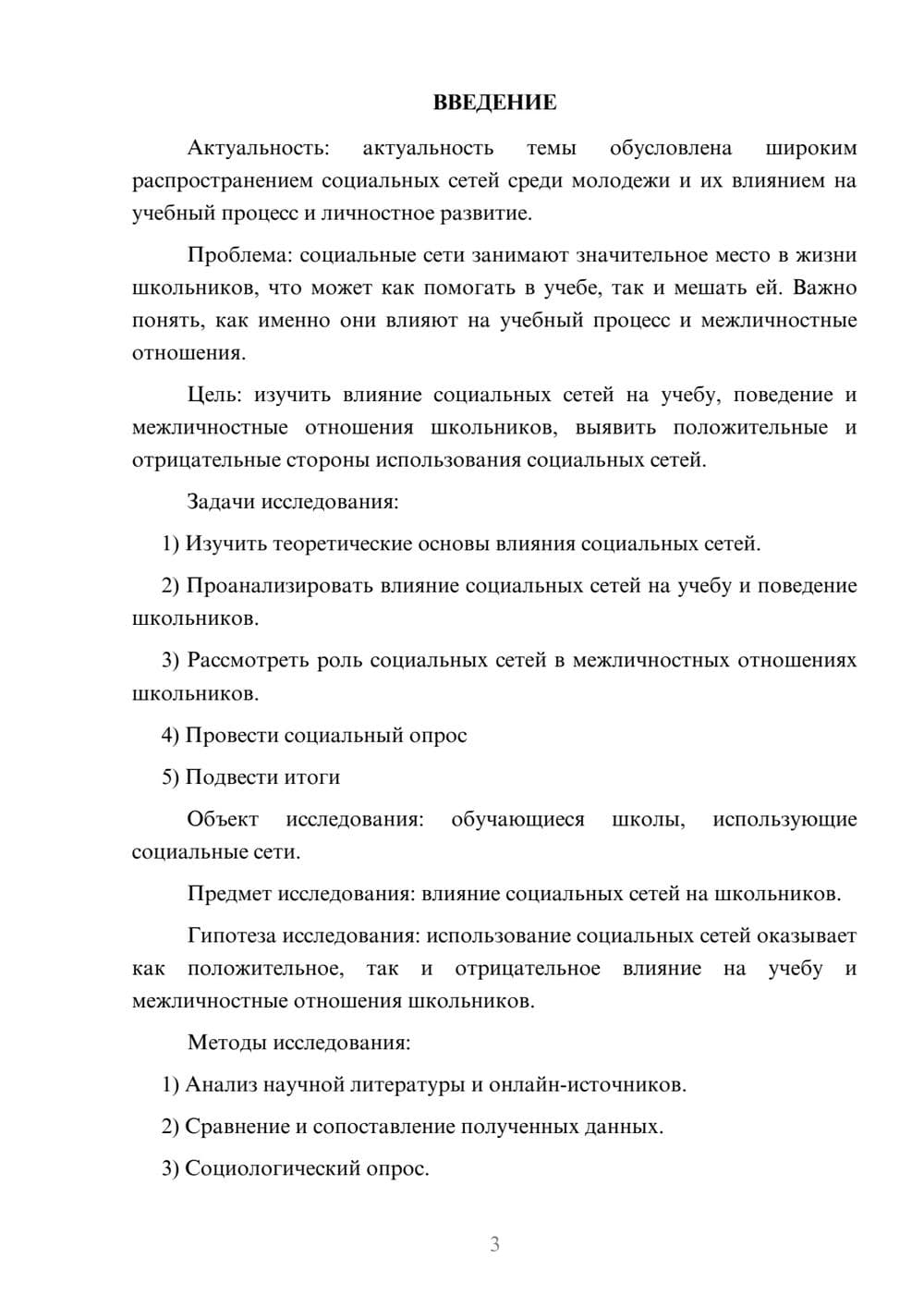 ВВЕДЕНИЕ

Актуальность: актуальность темы обусловлена широким распространением социальных сетей среди молодежи и их влиянием на учебный процесс и личностное развитие.

Проблема: социальные сети занимают значительное место в жизни школьников, что может как помогать в учебе, так и мешать ей. Важно понять, как именно они влияют на учебный процесс и межличностные отношения.

Цель: изучить влияние социальных сетей на учебу, поведение и межличностные отношения школьников, выявить положительные и отрицательные стороны использования социальных сетей.

Задачи исследования:

1) Изучить теоретические основы влияния социальных сетей.

2) Проанализировать влияние социальных сетей на учебу и поведение школьников.

3) Рассмотреть роль социальных сетей в межличностных отношениях школьников.

4) Провести социальный опрос

5) Подвести итоги

Объект исследования: обучающиеся школы, использующие социальные сети.

Предмет исследования: влияние социальных сетей на школьников.

Гипотеза исследования: использование социальных сетей оказывает как положительное, так и отрицательное влияние на учебу и межличностные отношения школьников.

Методы исследования:

1) Анализ научной литературы и онлайн-источников.

2) Сравнение и сопоставление полученных данных.

3) Социологический опрос.

3